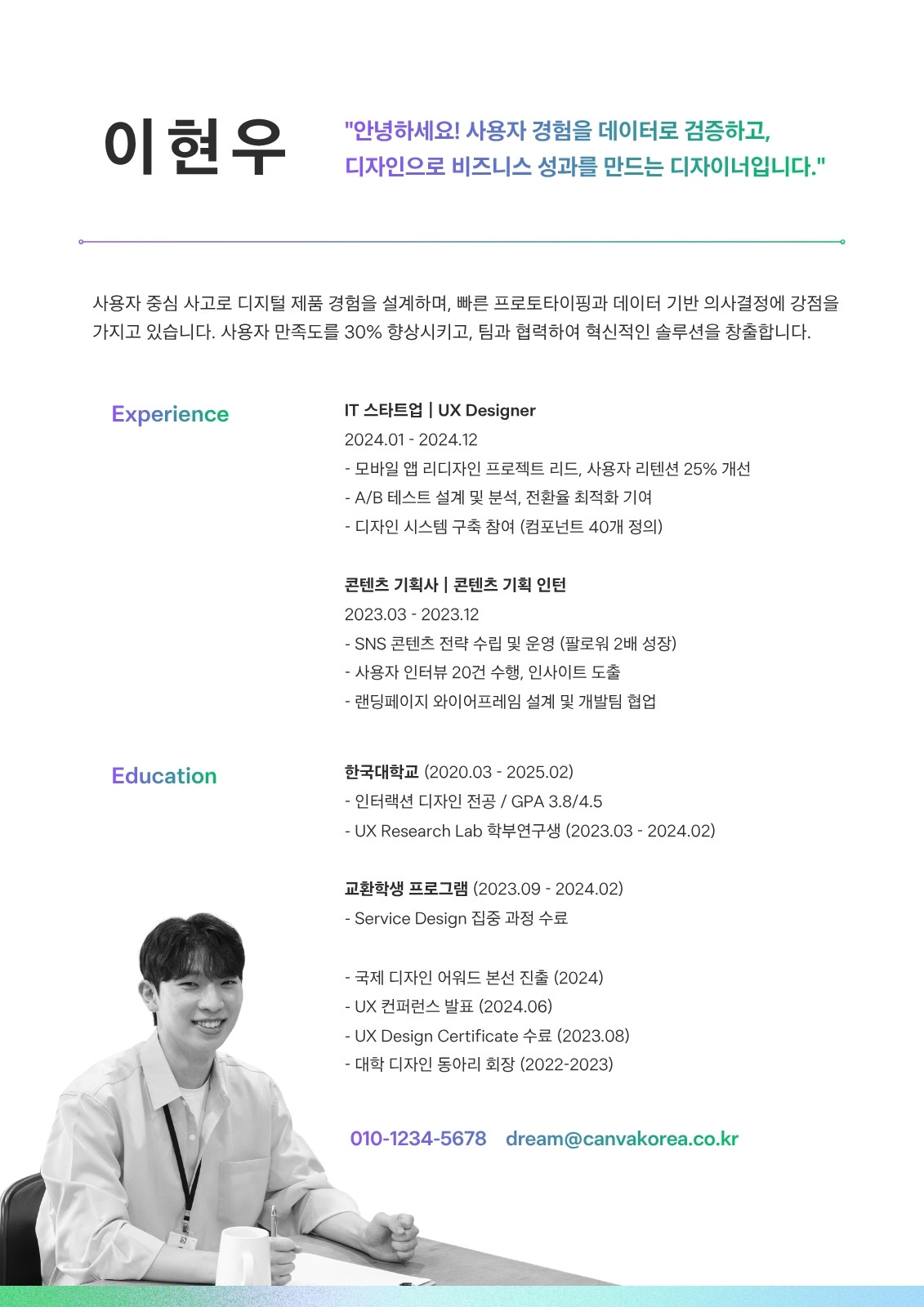 이현우

"안녕하세요! 사용자 경험을 데이터로 검증하고, 디자인으로 비즈니스 성과를 만드는 디자이너입니다."

사용자 중심 사고로 디지털 제품 경험을 설계하며, 빠른 프로토타이핑과 데이터 기반 의사결정에 강점을 가지고 있습니다. 사용자 만족도를 30% 향상시키고, 팀과 협력하여 혁신적인 솔루션을 창출합니다.

Experience

IT 스타트업 | UX Designer
2024.01 - 2024.12
- 모바일 앱 리디자인 프로젝트 리드, 사용자 리텐션 25% 개선
- A/B 테스트 설계 및 분석, 전환율 최적화 기여
- 디자인 시스템 구축 참여 (컴포넌트 40개 정의)

콘텐츠 기획사 | 콘텐츠 기획 인턴
2023.03 - 2023.12
- SNS 콘텐츠 전략 수립 및 운영 (팔로워 2배 성장)
- 사용자 인터뷰 20건 수행, 인사이트 도출
- 랜딩페이지 와이어프레임 설계 및 개발팀 협업

Education

한국대학교 (2020.03 - 2025.02)
- 인터랙션 디자인 전공 / GPA 3.8/4.5
- UX Research Lab 학부연구생 (2023.03 - 2024.02)

교환학생 프로그램 (2023.09 - 2024.02)
- Service Design 집중 과정 수료

- 국제 디자인 어워드 본선 진출 (2024)
- UX 컨퍼런스 발표 (2024.06)
- UX Design Certificate 수료 (2023.08)
- 대학 디자인 동아리 회장 (2022-2023)

010-1234-5678 dream@canvakorea.co.kr